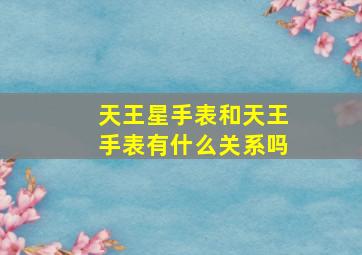 天王星手表和天王手表有什么关系吗